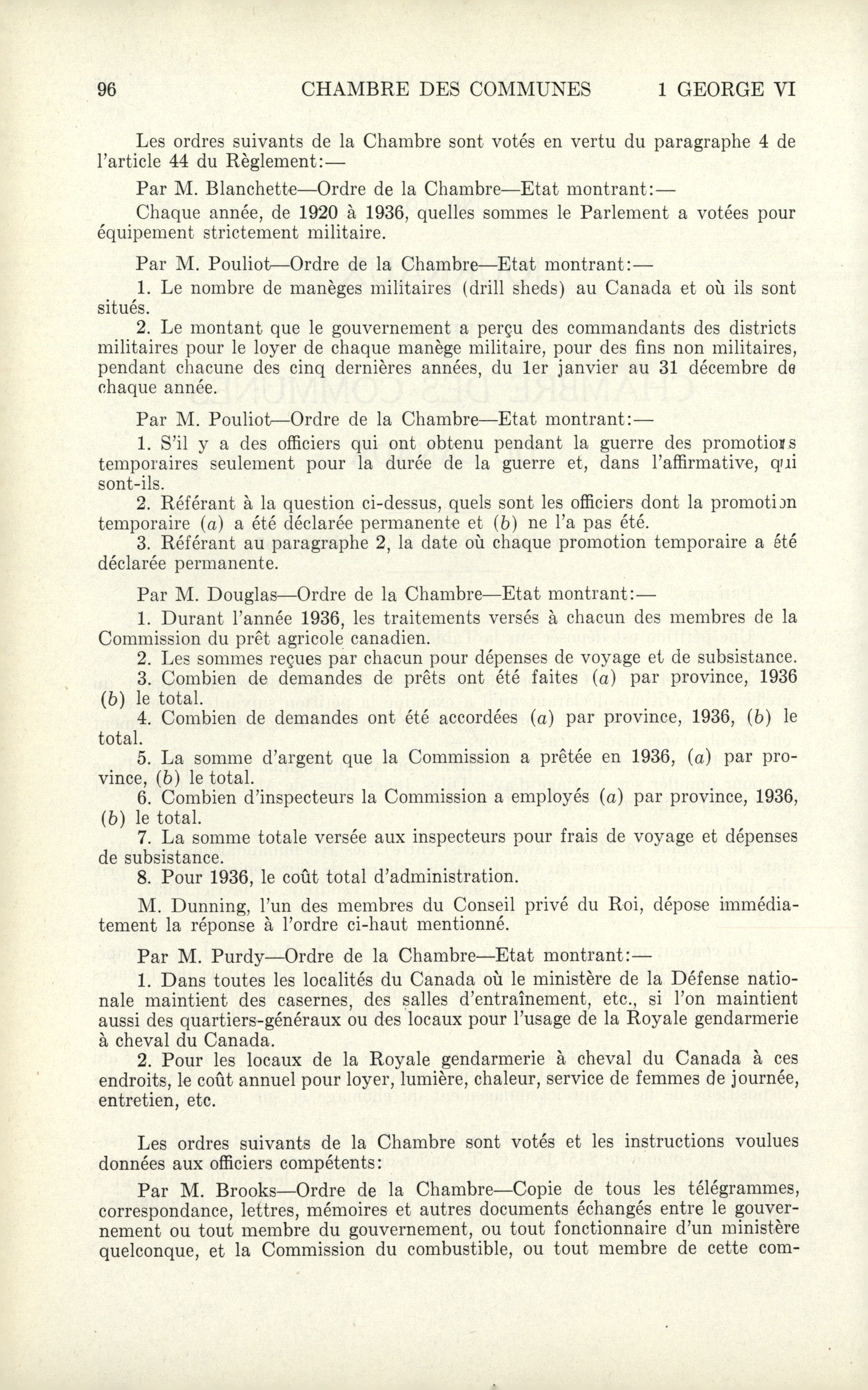 96 CHAMBRE DES COMMUNES 1 GEORGE VI

Les ordres suivants de la Chambre sont votés en vertu du paragraphe 4 de l'article 44 du Règlement:—

Par M. Blanchette—Ordre de la Chambre—Etat montrant:—

Chaque année, de 1920 à 1936, quelles sommes le Parlement a votées pour équipement strictement militaire.

Par M. Pouliot—Ordre de la Chambre—Etat montrant:—

1. Le nombre de manèges militaires (drill sheds) au Canada et où ils sont situés.

2. Le montant que le gouvernement a perçu des commandants des districts militaires pour le loyer de chaque manège militaire, pour des fins non militaires, pendant chacune des cinq dernières années, du 1er janvier au 31 décembre de chaque année.

Par M. Pouliot—Ordre de la Chambre—Etat montrant:—

1. S'il y a des officiers qui ont obtenu pendant la guerre des promotions temporaires seulement pour la durée de la guerre et, dans l'affirmative, qui sont-ils.

2. Référant à la question ci-dessus, quels sont les officiers dont la promotion temporaire (a) a été déclarée permanente et (b) ne l'a pas été.

3. Référant au paragraphe 2, la date où chaque promotion temporaire a été déclarée permanente.

Par M. Douglas—Ordre de la Chambre—Etat montrant:—

1. Durant l'année 1936, les traitements versés à chacun des membres de la Commission du prêt agricole canadien.

2. Les sommes reçues par chacun pour dépenses de voyage et de subsistance.

3. Combien de demandes de prêts ont été faites (a) par province, 1936 (b) le total.

4. Combien de demandes ont été accordées (a) par province, 1936, (b) le total.

5. La somme d'argent que la Commission a prêtée en 1936, (a) par province, (b) le total.

6. Combien d'inspecteurs la Commission a employés (a) par province, 1936, (b) le total.

7. La somme totale versée aux inspecteurs pour frais de voyage et dépenses de subsistance.

8. Pour 1936, le coût total d'administration.

M. Dunning, l'un des membres du Conseil privé du Roi, dépose immédiatement la réponse à l'ordre ci-haut mentionné.

Par M. Purdy—Ordre de la Chambre—Etat montrant:—

1. Dans toutes les localités du Canada où le ministère de la Défense nationale maintient des casernes, des salles d'entraînement, etc., si l'on maintient aussi des quartiers-généraux ou des locaux pour l'usage de la Royale gendarmerie à cheval du Canada.

2. Pour les locaux de la Royale gendarmerie à cheval du Canada à ces endroits, le coût annuel pour loyer, lumière, chaleur, service de femmes de journée, entretien, etc.

Les ordres suivants de la Chambre sont votés et les instructions voulues données aux officiers compétents:

Par M. Brooks—Ordre de la Chambre—Copie de tous les télégrammes, correspondance, lettres, mémoires et autres documents échangés entre le gouvernement ou tout membre du gouvernement, ou tout fonctionnaire d'un ministère quelconque, et la Commission du combustible, ou tout membre de cette com-